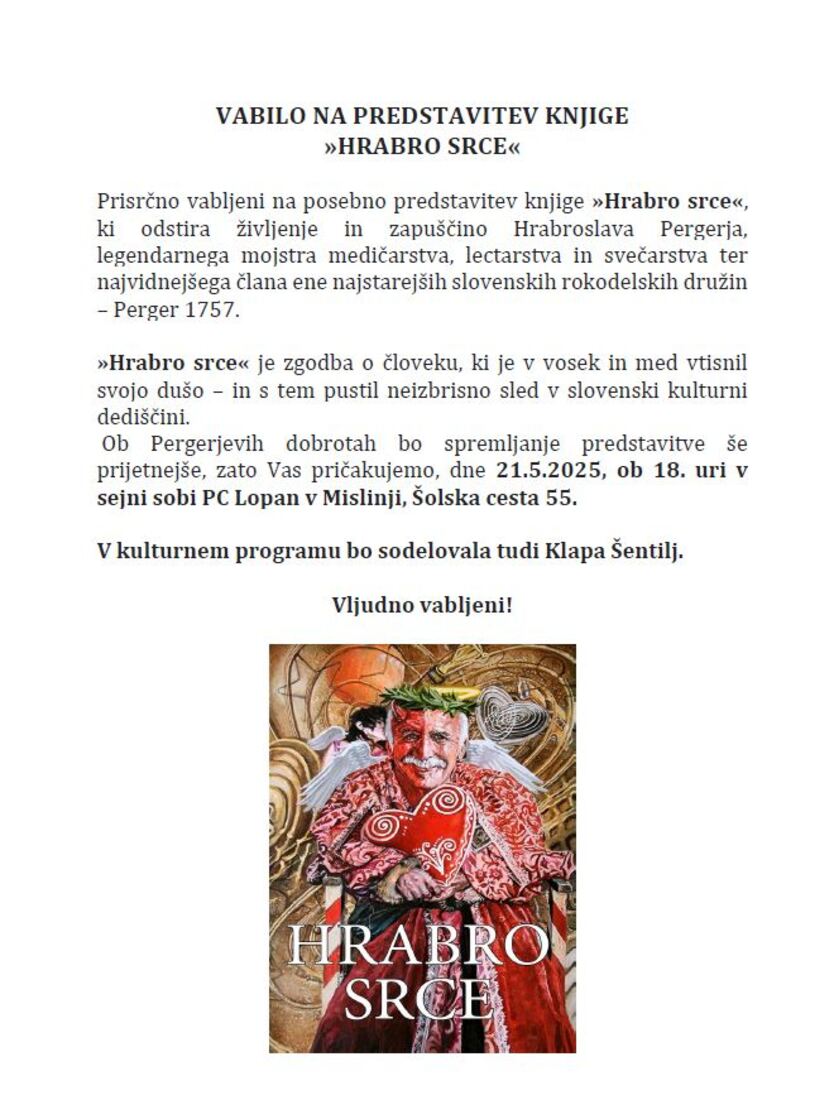 VABILO NA PREDSTAVITEV KNJIGE
»HRABRO SRCE«

Prisrčno vabljeni na posebno predstavitev knjige »Hrabro srce«, ki odstira življenje in zapuščino Hrabroslava Pergerja, legendarnega mojstra medičarstva, lectarstva in svečarstva ter najvidnejšega člana ene najstarejših slovenskih rokodelskih družin – Perger 1757.

»Hrabro srce« je zgodba o človeku, ki je v vosek in med vtisnil svojo dušo – in s tem pustil neizbrisno sled v slovenski kulturni dediščini.
Ob Pergerjevih dobrotah bo spremljanje predstavitve še prijetnejše, zato Vas pričakujemo, dne 21.5.2025, ob 18. uri v sejni sobi PC Lopan v Mislinji, Šolska cesta 55.

V kulturnem programu bo sodelovala tudi Klapa Šentilj.

Vljudno vabljeni!

HRABRO
SRCE